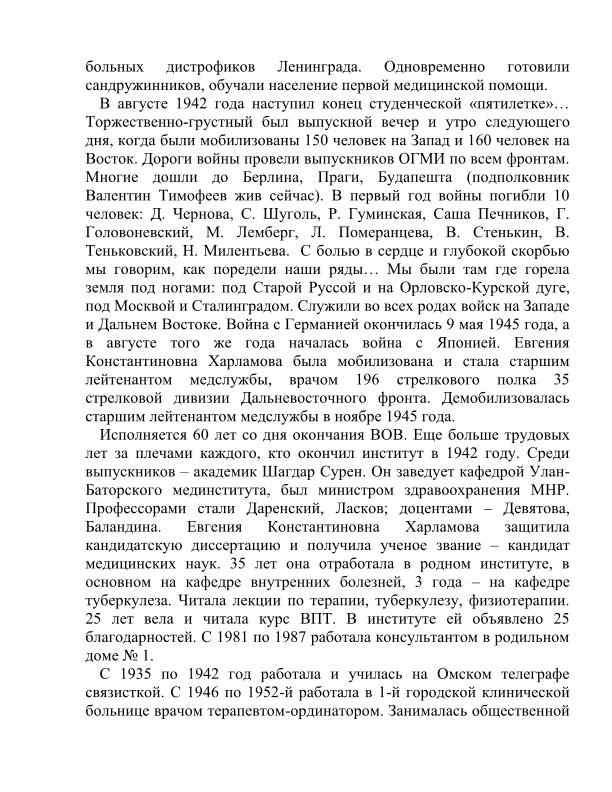 больных дистрофиков Ленинграда. Одновременно готовили сандружинников, обучали население первой медицинской помощи.

В августе 1942 года наступил конец студенческой «пятилетке»… Торжественно-грустный был выпускной вечер и утро следующего дня, когда были мобилизованы 150 человек на Запад и 160 человек на Восток. Дороги войны провели выпускников ОГМИ по всем фронтам. Многие дошли до Берлина, Праги, Будапешта (подполковник Валентин Тимофеев жив сейчас). В первый год войны погибли 10 человек: Д. Чернова, С. Шуголь, Р. Гуминская, Саша Печников, Г. Головоневский, М. Лемберг, Л. Померанцева, В. Стенькин, В. Теньковский, Н. Милентьева. С болью в сердце и глубокой скорбью мы говорим, как поредели наши ряды… Мы были там где горела земля под ногами: под Старой Руссой и на Орловско-Курской дуге, под Москвой и Сталинградом. Служили во всех родах войск на Западе и Дальнем Востоке. Война с Германией окончилась 9 мая 1945 года, а в августе того же года началась война с Японией. Евгения Константиновна Харламова была мобилизована и стала старшим лейтенантом медслужбы, врачом 196 стрелкового полка 35 стрелковой дивизии Дальневосточного фронта. Демобилизовалась старшим лейтенантом медслужбы в ноябре 1945 года.

Исполняется 60 лет со дня окончания ВОВ. Еще больше трудовых лет за плечами каждого, кто окончил институт в 1942 году. Среди выпускников – академик Шагдар Сурен. Он заведует кафедрой Улан-Баторского мединститута, был министром здравоохранения МНР. Профессорами стали Даренский, Ласков; доцентами – Девятова, Баландина. Евгения Константиновна Харламова защитила кандидатскую диссертацию и получила ученое звание – кандидат медицинских наук. 35 лет она отработала в родном институте, в основном на кафедре внутренних болезней, 3 года – на кафедре туберкулеза. Читала лекции по терапии, туберкулезу, физиотерапии. 25 лет вела и читала курс ВПТ. В институте ей объявлено 25 благодарностей. С 1981 по 1987 работала консультантом в родильном доме № 1.

С 1935 по 1942 год работала и училась на Омском телеграфе связисткой. С 1946 по 1952-й работала в 1-й городской клинической больнице врачом терапевтом-ординатором. Занималась общественной